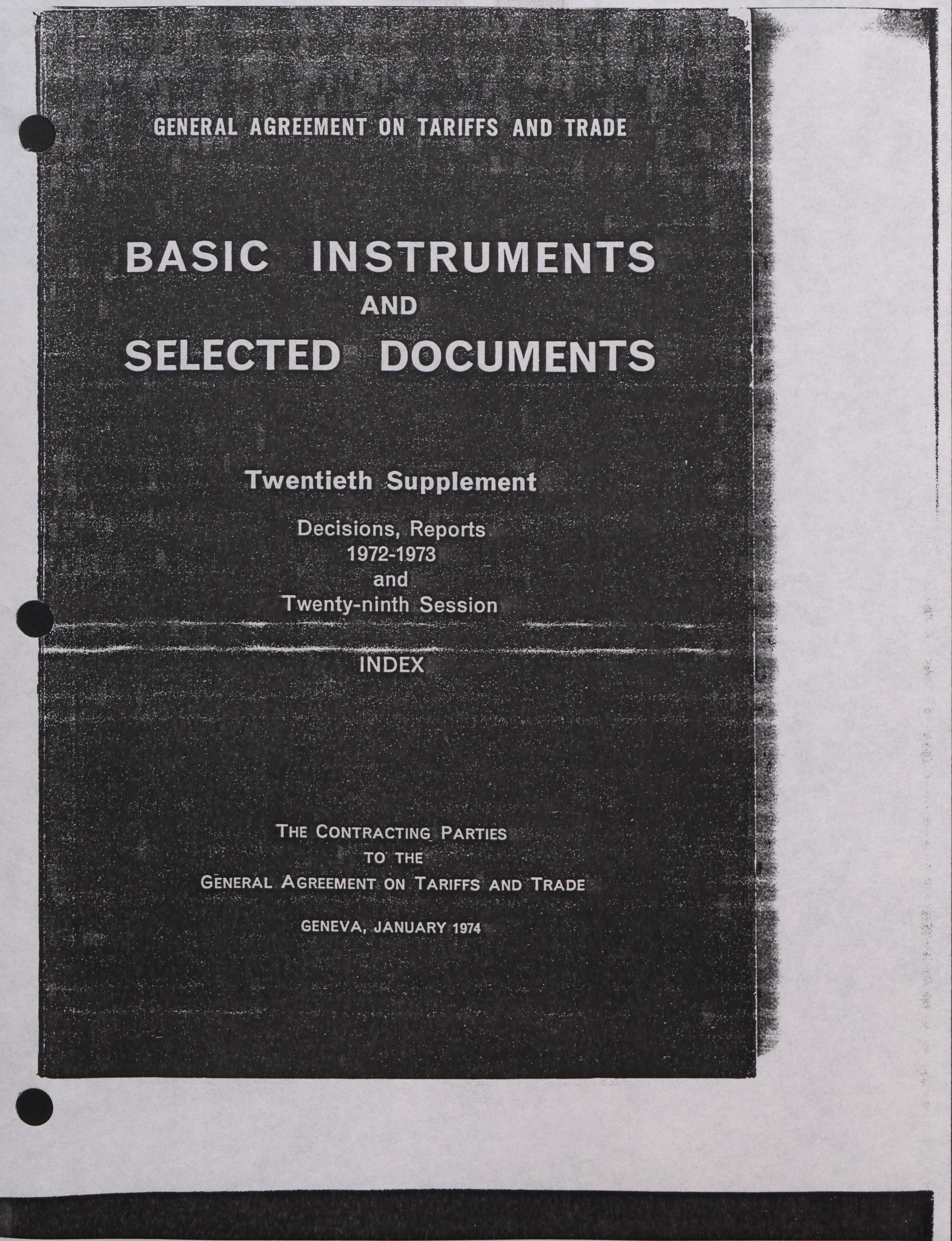 GENERAL AGREEMENT ON TARIFFS AND TRADE

BASIC INSTRUMENTS
AND
SELECTED DOCUMENTS

Twentieth Supplement

Decisions, Reports
1972-1973
and
Twenty-ninth Session

INDEX

THE CONTRACTING PARTIES
TO THE
GENERAL AGREEMENT ON TARIFFS AND TRADE

GENEVA, JANUARY 1974